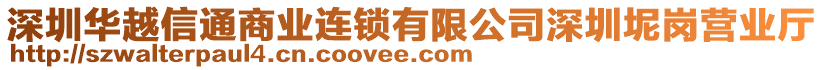 深圳华越信通商业连锁有限公司深圳坭岗营业厅
http://szwalterpaul4.cn.coovee.com